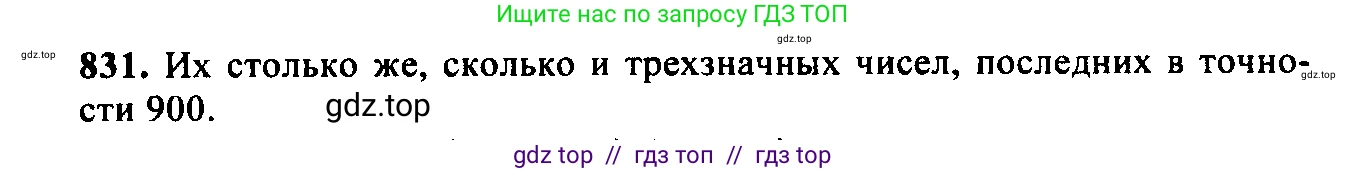 Ищите нас по запросу ГДЗ ТОП

gdz.top

gdz.top

831. Их столько же, сколько и трехзначных чисел, последних в точности 900.

gdz.top

gdz.top

gdz top // гдз топ // гдз top